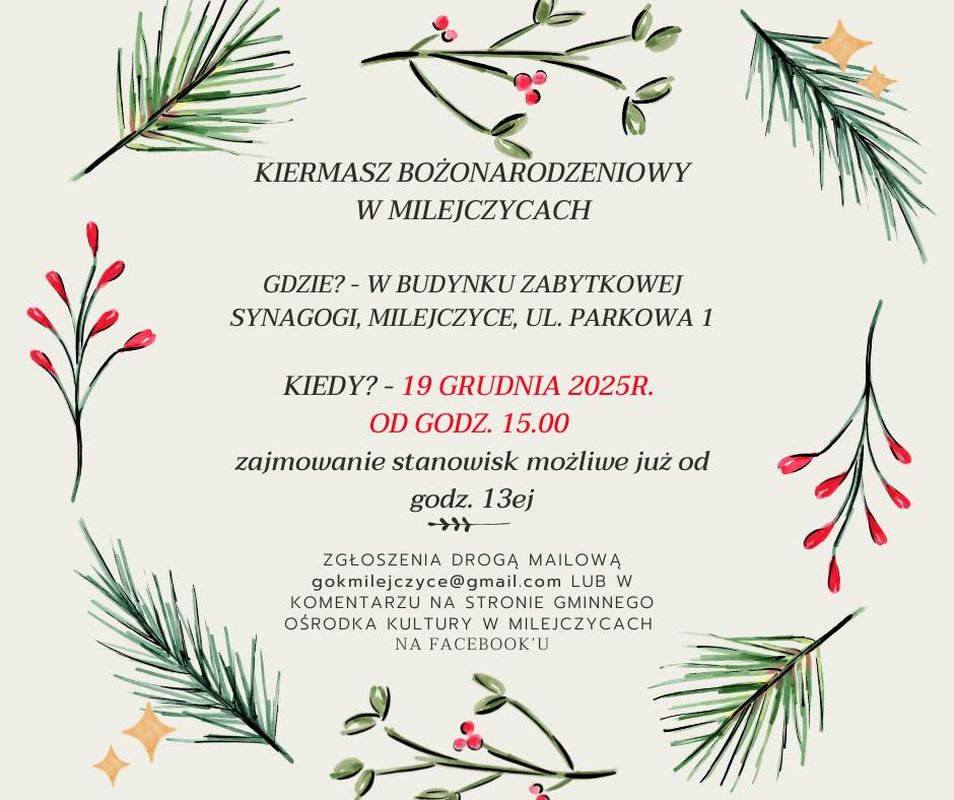 KIERMASZ BOŻONARODZENIOWY
W MILEJCZYCACH

GDZIE? - W BUDYNKU ZABYTKOWEJ SYNAGOGI, MILEJCZYCE, UL. PARKOWA 1

KIEDY? - 19 GRUDNIA 2025R.
OD GODZ. 15.00
zajmowanie stanowisk możliwe już od godz. 13ej

ZGŁOSZENIA DROGĄ MAILOWĄ gokmilejczyce@gmail.com LUB W KOMENTARZU NA STRONIE GMINNEGO OŚRODKA KULTURY W MILEJCZYCACH NA FACEBOOK'U